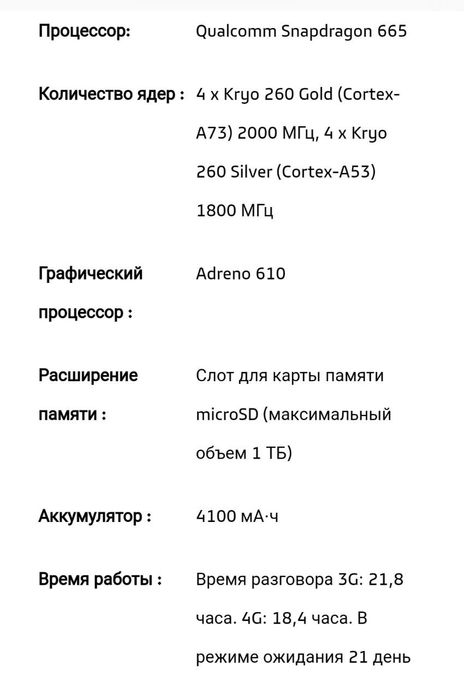 | | |
|---|---|
| Процессор: | Qualcomm Snapdragon 665 |
| Количество ядер : | 4 x Kryo 260 Gold (Cortex-A73) 2000 МГц, 4 x Kryo 260 Silver (Cortex-A53) 1800 МГц |
| Графический процессор : | Adreno 610 |
| Расширение памяти : | Слот для карты памяти microSD (максимальный объем 1 ТБ) |
| Аккумулятор : | 4100 мА·ч |
| Время работы : | Время разговора 3G: 21,8 часа. 4G: 18,4 часа. В режиме ожидания 21 день |